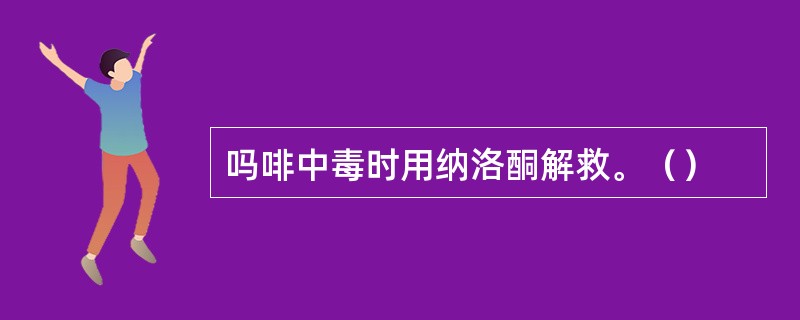 吗啡中毒时用纳洛酮解救。（）